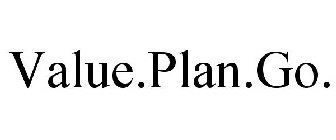 Value.Plan.Go.